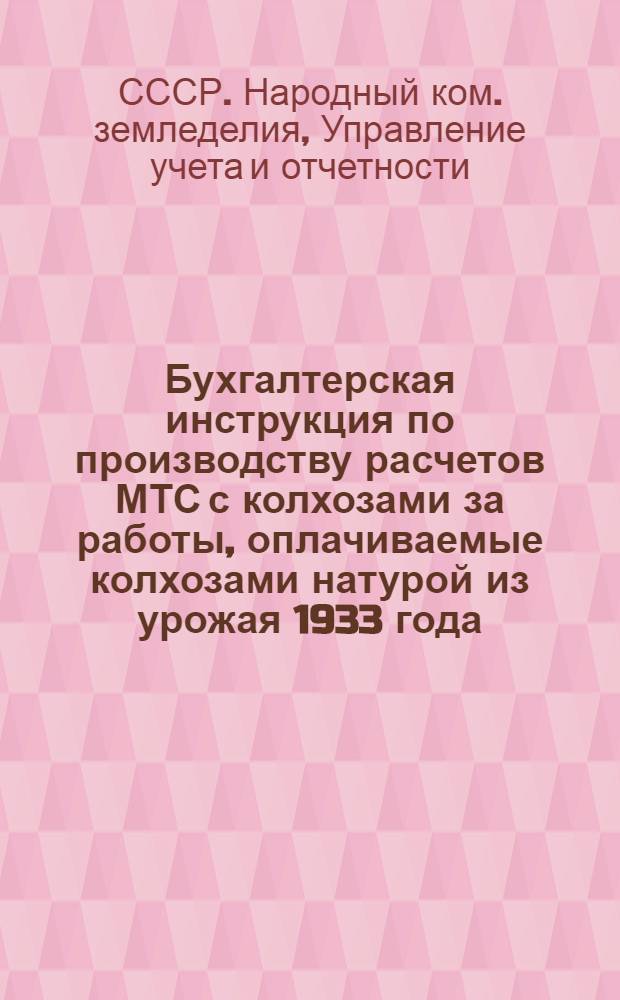 СССР. Народный ком. земледелия, Управление учета и отчетности

Бухгалтерская инструкция по производству расчетов МТС с колхозами за работы, оплачиваемые колхозами натурой из урожая 1933 года